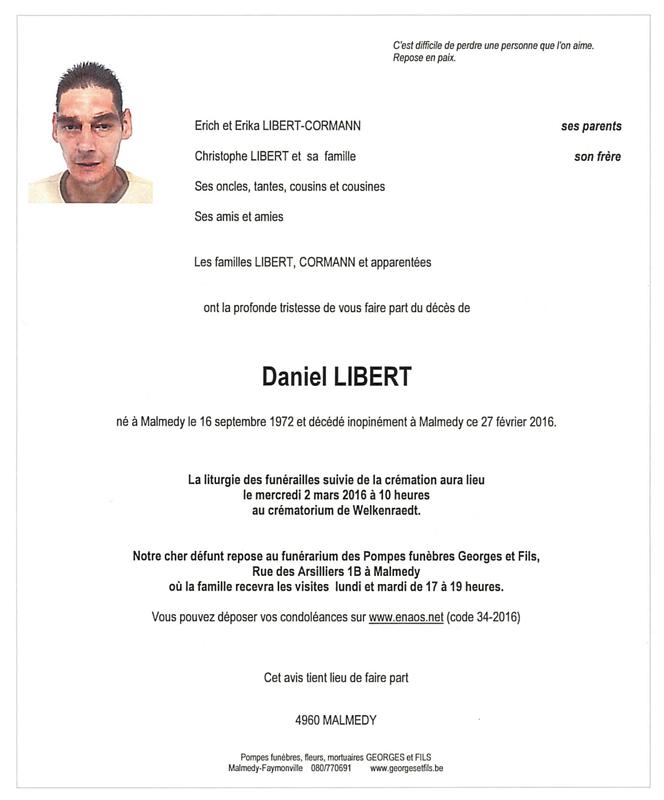 C'est difficile de perdre une personne que l'on aime.
Repose en paix.

Erich et Erika LIBERT-CORMANN ses parents

Christophe LIBERT et sa famille son frère

Ses oncles, tantes, cousins et cousines

Ses amis et amies

Les familles LIBERT, CORMANN et apparentées

ont la profonde tristesse de vous faire part du décès de

Daniel LIBERT

né à Malmedy le 16 septembre 1972 et décédé inopinément à Malmedy ce 27 février 2016.

La liturgie des funérailles suivie de la crémation aura lieu
le mercredi 2 mars 2016 à 10 heures
au crématorium de Welkenraedt.

Notre cher défunt repose au funérarium des Pompes funèbres Georges et Fils,
Rue des Arsilliers 1B à Malmedy
où la famille recevra les visites lundi et mardi de 17 à 19 heures.

Vous pouvez déposer vos condoléances sur www.enaos.net (code 34-2016)

Cet avis tient lieu de faire part

4960 MALMEDY

Pompes funèbres, fleurs, mortuaires GEORGES et FILS
Malmedy-Faymonville 080/770691 www.georgesetfils.be